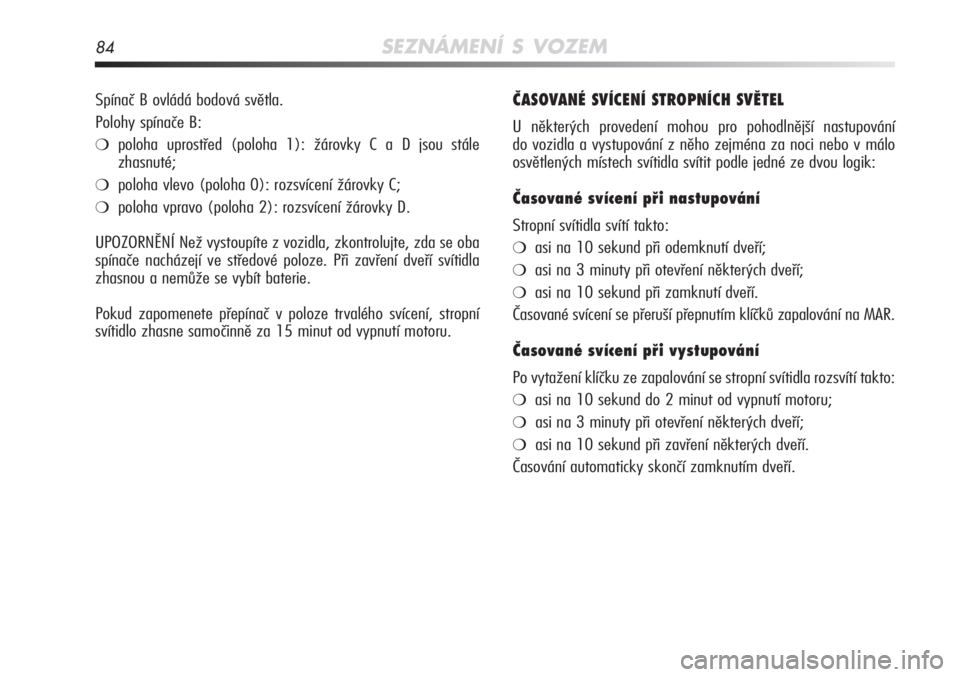 84 SEZNÁMENÍ S VOZEM

Spínač B ovládá bodová světla.

Polohy spínače B:

❍ poloha uprostřed (poloha 1): žárovky C a D jsou stále zhasnuté;

❍ poloha vlevo (poloha 0): rozsvícení žárovky C;

❍ poloha vpravo (poloha 2): rozsvícení žárovky D.

UPOZORNĚNÍ Než vystoupíte z vozidla, zkontrolujte, zda se oba spínače nacházejí ve středové poloze. Při zavření dveří svítidla zhasnou a nemůže se vybít baterie.

Pokud zapomenete přepínač v poloze trvalého svícení, stropní svítidlo zhasne samočinně za 15 minut od vypnutí motoru.

ČASOVANÉ SVÍCENÍ STROPNÍCH SVĚTEL

U některých provedení mohou pro pohodlnější nastupování do vozidla a vystupování z něho zejména za noci nebo v málo osvětlených místech svítidla svítit podle jedné ze dvou logik:

Časované svícení při nastupování

Stropní svítidla svítí takto:

❍ asi na 10 sekund při odemknutí dveří;

❍ asi na 3 minuty při otevření některých dveří;

❍ asi na 10 sekund při zamknutí dveří.

Časované svícení se přeruší přepnutím klíčků zapalování na MAR.

Časované svícení při vystupování

Po vytažení klíčku ze zapalování se stropní svítidla rozsvítí takto:

❍ asi na 10 sekund do 2 minut od vypnutí motoru;

❍ asi na 3 minuty při otevření některých dveří;

❍ asi na 10 sekund při zavření některých dveří.

Časování automaticky skončí zamknutím dveří.

carmanualsonline.info